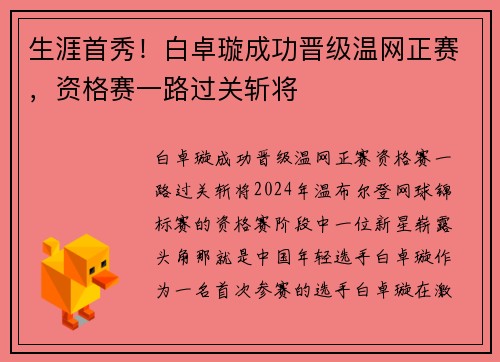 生涯首秀！白卓璇成功晋级温网正赛，资格赛一路过关斩将

白卓璇成功晋级温网正赛资格赛一路过关斩将2024年温布尔登网球锦标赛的资格赛阶段中一位新星崭露头角那就是中国年轻选手白卓璇作为一名首次参赛的选手白卓璇在激